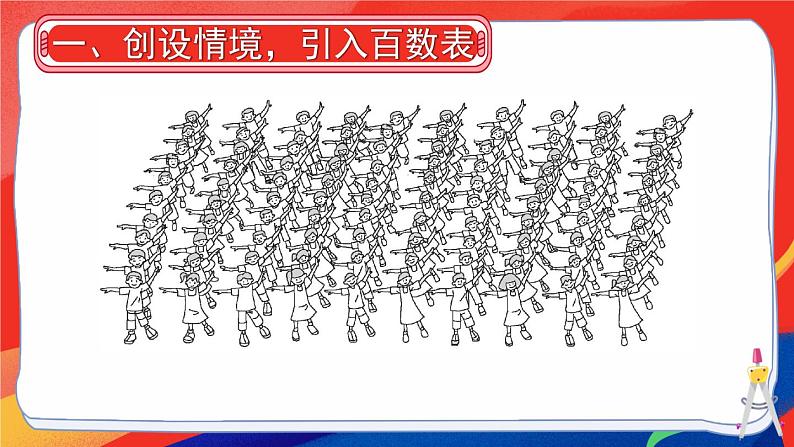 一、创设情境，引入百数表